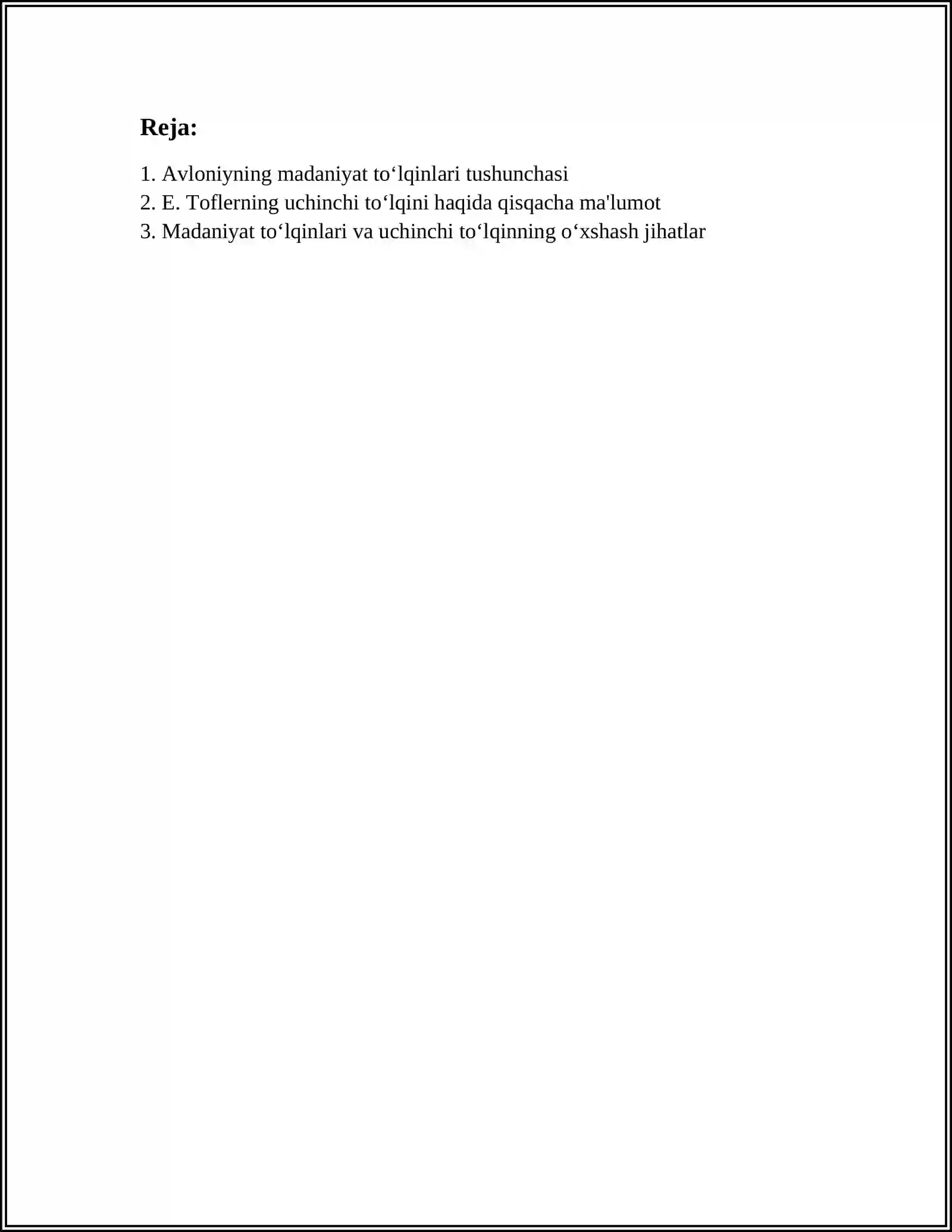 Reja:

1. Avloniyning madaniyat to‘lqinlari tushunchasi
2. E. Toflerning uchinchi to‘lqini haqida qisqacha ma'lumot
3. Madaniyat to‘lqinlari va uchinchi to‘lqinning o‘xshash jihatlar